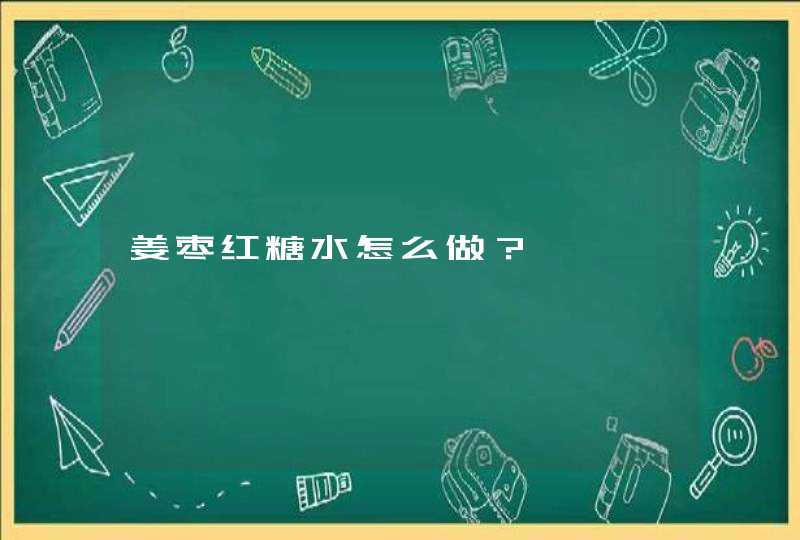 姜枣红糖水怎么做？